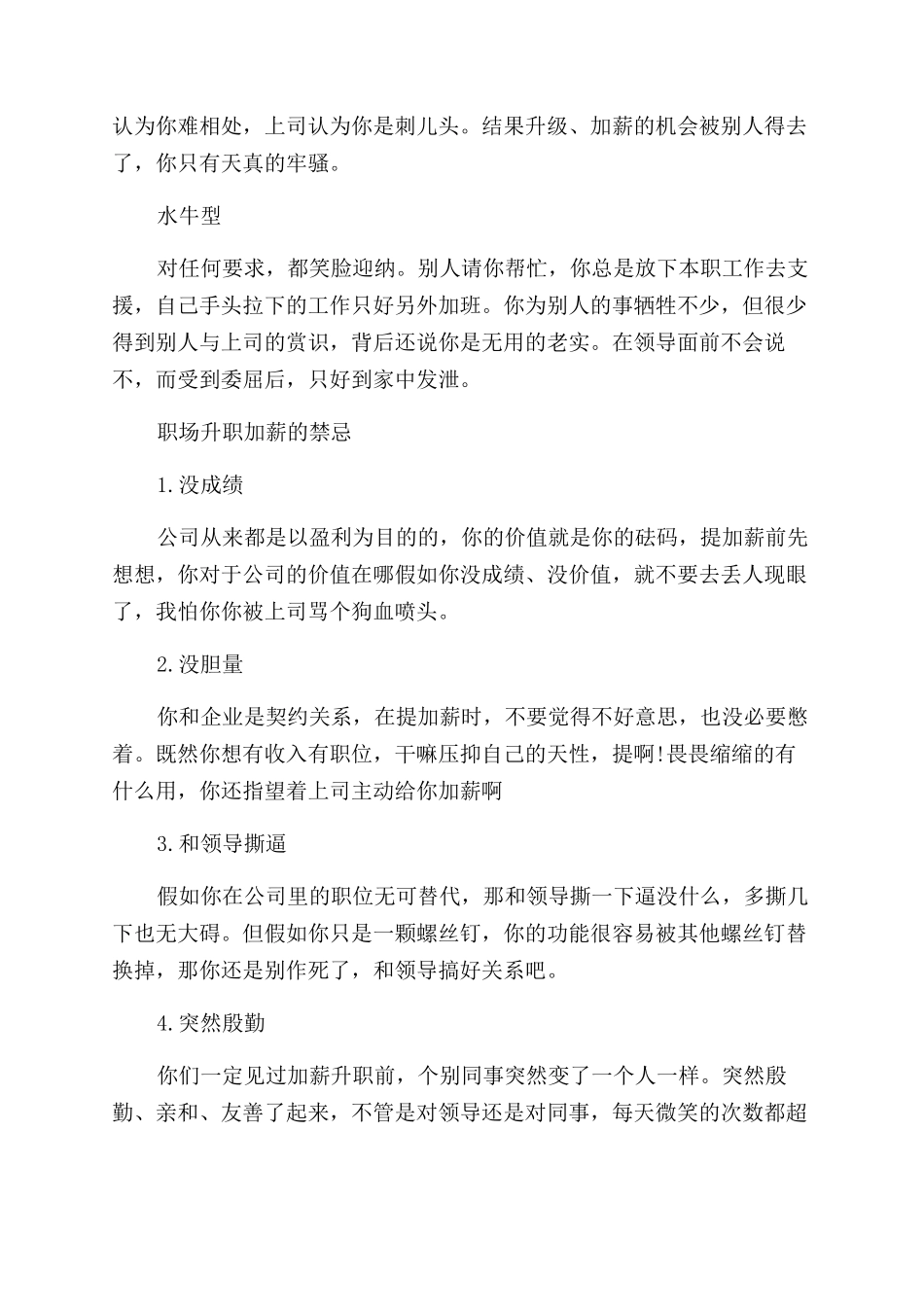 认为你难相处，上司认为你是刺儿头。结果升级、加薪的机会被别人得去了，你只有天真的牢骚。

水牛型

对任何要求，都笑脸迎纳。别人请你帮忙，你总是放下本职工作去支援，自己手头拉下的工作只好另外加班。你为别人的事牺牲不少，但很少得到别人与上司的赏识，背后还说你是无用的老实。在领导面前不会说不，而受到委屈后，只好到家中发泄。

职场升职加薪的禁忌

1.没成绩

公司从来都是以盈利为目的的，你的价值就是你的砝码，提加薪前先想想，你对于公司的价值在哪假如你没成绩、没价值，就不要去丢人现眼了，我怕你你被上司骂个狗血喷头。

2.没胆量

你和企业是契约关系，在提加薪时，不要觉得不好意思，也没必要憋着。既然你想有收入有职位，干嘛压抑自己的天性，提啊!畏畏缩缩的有什么用，你还指望着上司主动给你加薪啊

3.和领导撕逼

假如你在公司里的职位无可替代，那和领导撕一下逼没什么，多撕几下也无大碍。但假如你只是一颗螺丝钉，你的功能很容易被其他螺丝钉替换掉，那你还是别作死了，和领导搞好关系吧。

4.突然殷勤

你们一定见过加薪升职前，个别同事突然变了一个人一样。突然殷勤、亲和、友善了起来，不管是对领导还是对同事，每天微笑的次数都超